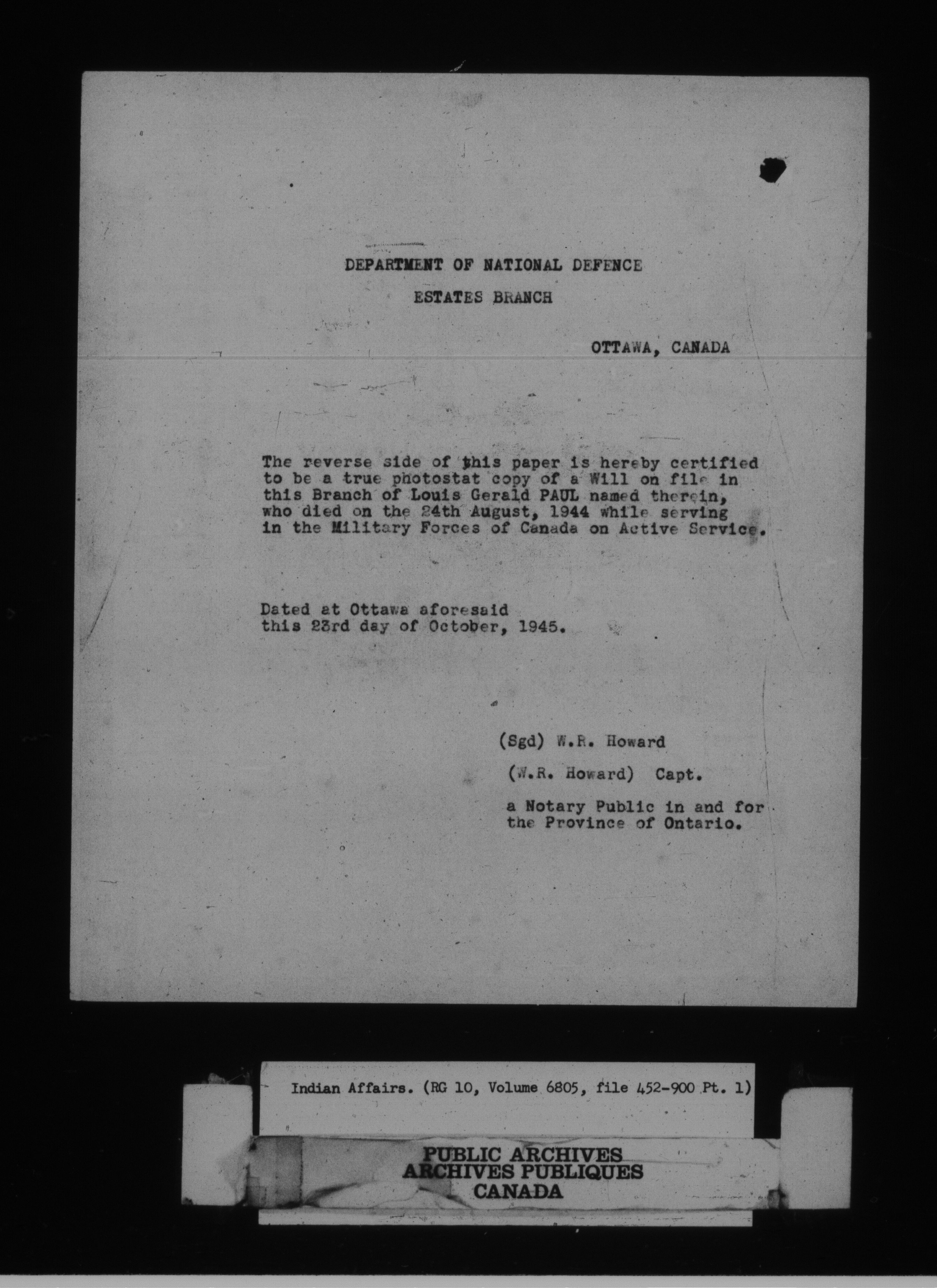 DEPARTMENT OF NATIONAL DEFENCE

ESTATES BRANCH

OTTAWA, CANADA

The reverse side of this paper is hereby certified to be a true photostat copy of a Will on file in this Branch of Louis Gerald PAUL named therein, who died on the 24th August, 1944 while serving in the Military Forces of Canada on Active Service.

Dated at Ottawa aforesaid this 23rd day of October, 1945.

(Sgd) W.R. Howard

(W.R. Howard) Capt.

a Notary Public in and for the Province of Ontario.

Indian Affairs. (RG 10, Volume 6805, file 452-900 Pt. 1)

PUBLIC ARCHIVES
ARCHIVES PUBLIQUES
CANADA